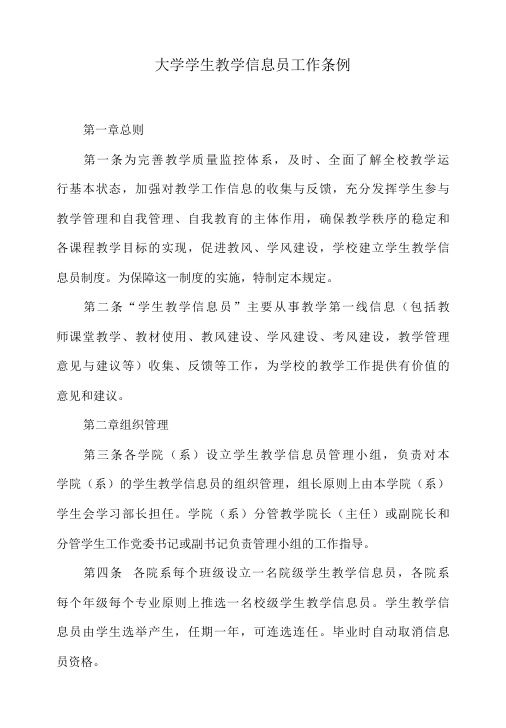 大学学生教学信息员工作条例

第一章总则

第一条为完善教学质量监控体系，及时、全面了解全校教学运行基本状态，加强对教学工作信息的收集与反馈，充分发挥学生参与教学管理和自我管理、自我教育的主体作用，确保教学秩序的稳定和各课程教学目标的实现，促进教风、学风建设，学校建立学生教学信息员制度。为保障这一制度的实施，特制定本规定。

第二条“学生教学信息员”主要从事教学第一线信息（包括教师课堂教学、教材使用、教风建设、学风建设、考风建设，教学管理意见与建议等）收集、反馈等工作，为学校的教学工作提供有价值的意见和建议。

第二章组织管理

第三条各学院（系）设立学生教学信息员管理小组，负责对本学院（系）的学生教学信息员的组织管理，组长原则上由本学院（系）学生会学习部长担任。学院（系）分管教学院长（主任）或副院长和分管学生工作党委书记或副书记负责管理小组的工作指导。

第四条　各院系每个班级设立一名院级学生教学信息员，各院系每个年级每个专业原则上推选一名校级学生教学信息员。学生教学信息员由学生选举产生，任期一年，可连选连任。毕业时自动取消信息员资格。